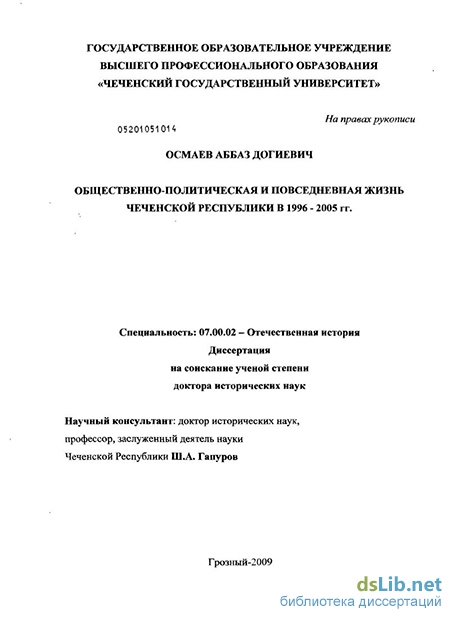 ГОСУДАРСТВЕННОЕ ОБРАЗОВАТЕЛЬНОЕ УЧРЕЖДЕНИЕ
ВЫСШЕГО ПРОФЕССИОНАЛЬНОГО ОБРАЗОВАНИЯ
«ЧЕЧЕНСКИЙ ГОСУДАРСТВЕННЫЙ УНИВЕРСИТЕТ»

На правах рукописи

05201051014

ОСМАЕВ АББАЗ ДОГИЕВИЧ

ОБЩЕСТВЕННО-ПОЛИТИЧЕСКАЯ И ПОВСЕДНЕВНАЯ ЖИЗНЬ ЧЕЧЕНСКОЙ РЕСПУБЛИКИ В 1996 - 2005 гг.

Специальность: 07.00.02 – Отечественная история
Диссертация
на соискание ученой степени
доктора исторических наук

Научный консультант: доктор исторических наук,
профессор, заслуженный деятель науки
Чеченской Республики Ш.А. Гапуров

Грозный-2009

dsLib.net
библиотека диссертаций